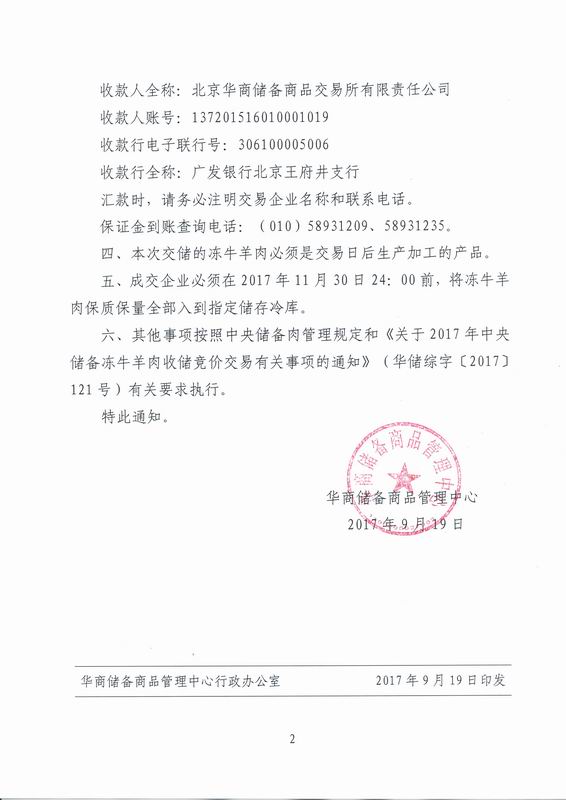 收款人全称：北京华商储备商品交易所有限责任公司

收款人账号：137201516010001019

收款行电子联行号：306100005006

收款行全称：广发银行北京王府井支行

汇款时，请务必注明交易企业名称和联系电话。

保证金到账查询电话：（010）58931209、58931235。

四、本次交储的冻牛羊肉必须是交易日后生产加工的产品。

五、成交企业必须在 2017 年 11 月 30 日 24：00 前，将冻牛羊肉保质保量全部入到指定储存冷库。

六、其他事项按照中央储备肉管理规定和《关于 2017 年中央储备冻牛羊肉收储竞价交易有关事项的通知》（华储综字〔2017〕121 号）有关要求执行。

特此通知。

华商储备商品管理中心

华商储备商品管理中心

2017 年 9 月 19 日

华商储备商品管理中心行政办公室　　2017 年 9 月 19 日印发

2